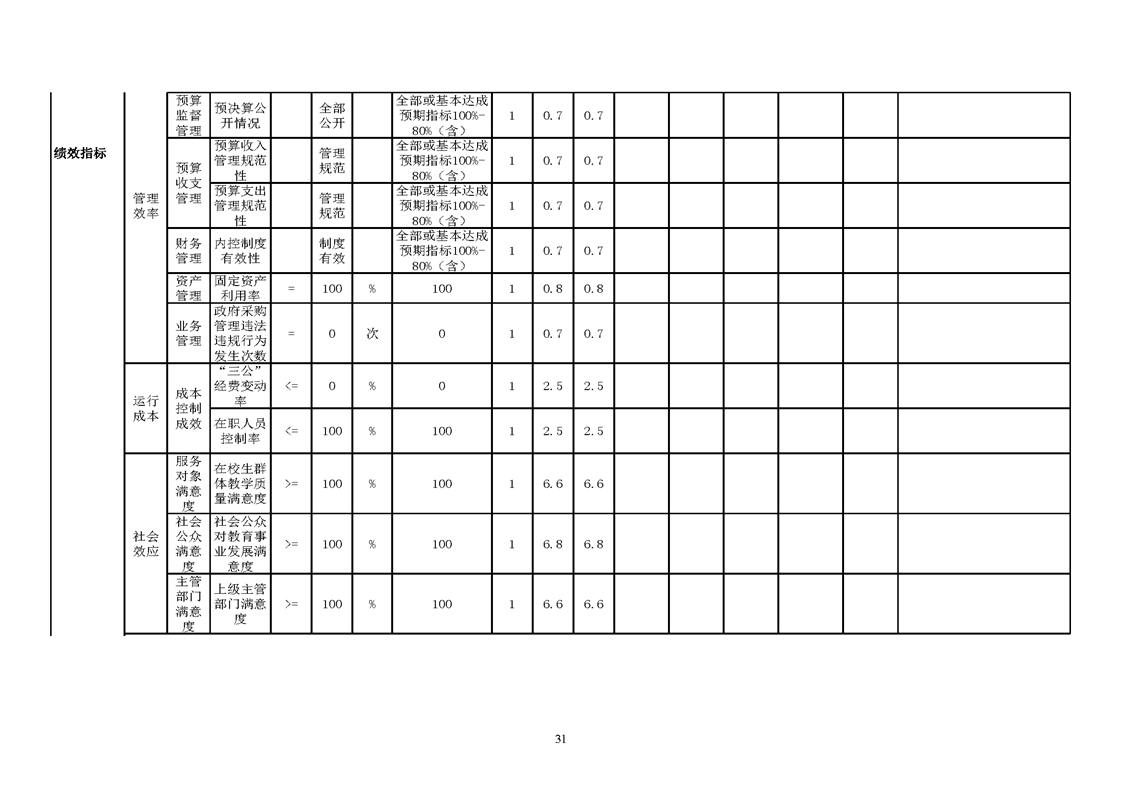 | 绩效指标 | 管理效率 | 预算监督管理 | 预决算公开情况 |  | 全部公开 |  | 全部或基本达成预期指标100%-80%（含） | 1 | 0.7 | 0.7 |  |  |  |  |  |  |
|---|---|---|---|---|---|---|---|---|---|---|---|---|---|---|---|---|
|  |  | 预算收支管理 | 预算收入管理规范性 |  | 管理规范 |  | 全部或基本达成预期指标100%-80%（含） | 1 | 0.7 | 0.7 |  |  |  |  |  |  |
|  |  |  | 预算支出管理规范性 |  | 管理规范 |  | 全部或基本达成预期指标100%-80%（含） | 1 | 0.7 | 0.7 |  |  |  |  |  |  |
|  |  | 财务管理 | 内控制度有效性 |  | 制度有效 |  | 全部或基本达成预期指标100%-80%（含） | 1 | 0.7 | 0.7 |  |  |  |  |  |  |
|  |  | 资产管理 | 固定资产利用率 | = | 100 | % | 100 | 1 | 0.8 | 0.8 |  |  |  |  |  |  |
|  |  | 业务管理 | 政府采购管理违法违规行为发生次数 | = | 0 | 次 | 0 | 1 | 0.7 | 0.7 |  |  |  |  |  |  |
|  | 运行成本 | 成本控制成效 | “三公”经费变动率 | <= | 0 | % | 0 | 1 | 2.5 | 2.5 |  |  |  |  |  |  |
|  |  |  | 在职人员控制率 | <= | 100 | % | 100 | 1 | 2.5 | 2.5 |  |  |  |  |  |  |
|  | 社会效应 | 服务对象满意度 | 在校生群体教学质量满意度 | >= | 100 | % | 100 | 1 | 6.6 | 6.6 |  |  |  |  |  |  |
|  |  | 社会公众满意度 | 社会公众对教育事业发展满意度 | >= | 100 | % | 100 | 1 | 6.8 | 6.8 |  |  |  |  |  |  |
|  |  | 主管部门满意度 | 上级主管部门满意度 | >= | 100 | % | 100 | 1 | 6.6 | 6.6 |  |  |  |  |  |  |

31